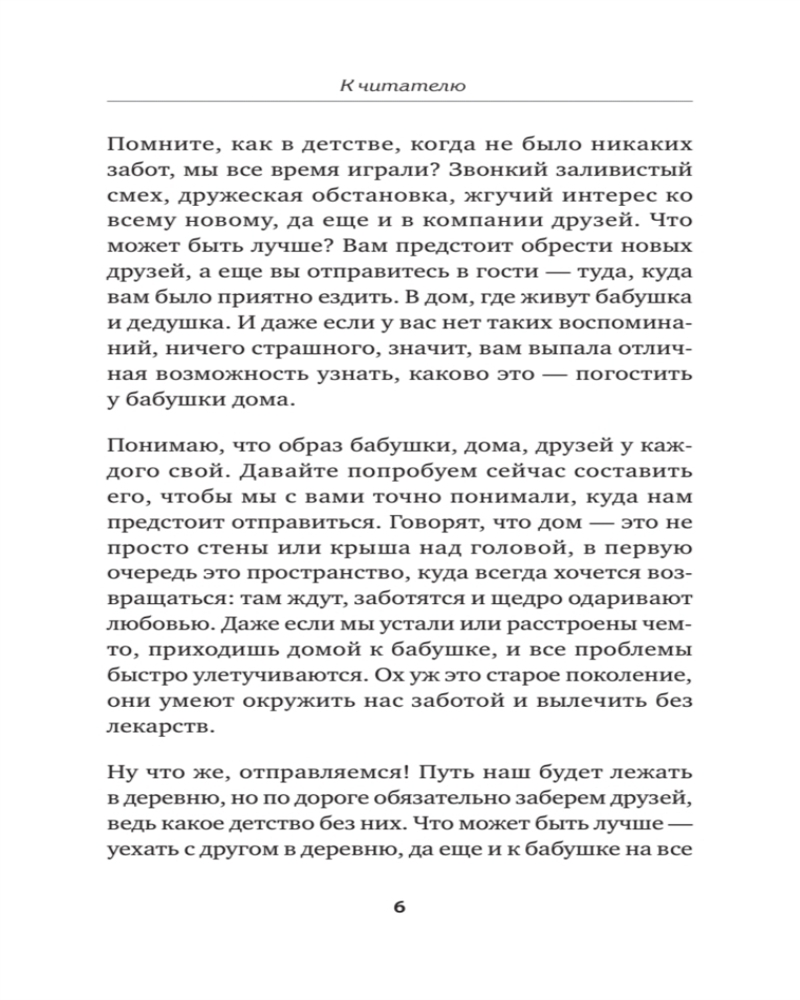 К читателю

Помните, как в детстве, когда не было никаких забот, мы все время играли? Звонкий заливистый смех, дружеская обстановка, жгучий интерес ко всему новому, да еще и в компании друзей. Что может быть лучше? Вам предстоит обрести новых друзей, а еще вы отправитесь в гости — туда, куда вам было приятно ездить. В дом, где живут бабушка и дедушка. И даже если у вас нет таких воспоминаний, ничего страшного, значит, вам выпала отличная возможность узнать, каково это — погостить у бабушки дома.

Понимаю, что образ бабушки, дома, друзей у каждого свой. Давайте попробуем сейчас составить его, чтобы мы с вами точно понимали, куда нам предстоит отправиться. Говорят, что дом — это не просто стены или крыша над головой, в первую очередь это пространство, куда всегда хочется возвращаться: там ждут, заботятся и щедро одаривают любовью. Даже если мы устали или расстроены чем-то, приходишь домой к бабушке, и все проблемы быстро улетучиваются. Ох уж это старое поколение, они умеют окружить нас заботой и вылечить без лекарств.

Ну что же, отправляемся! Путь наш будет лежать в деревню, но по дороге обязательно заберем друзей, ведь какое детство без них. Что может быть лучше — уехать с другом в деревню, да еще и к бабушке на все

6